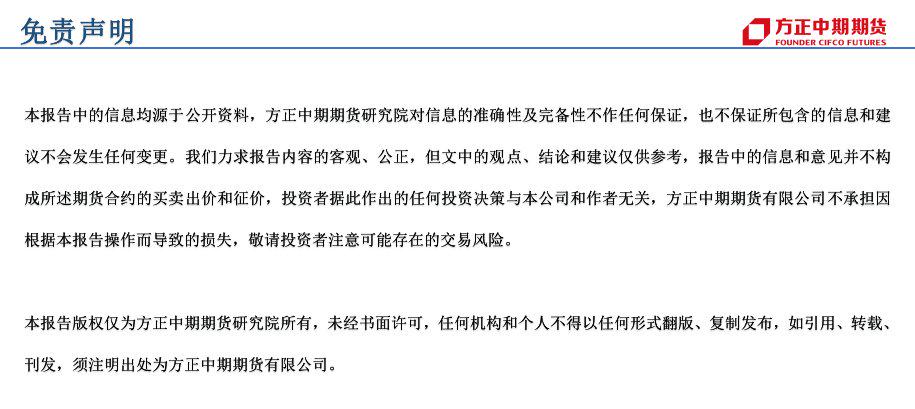 免责声明

方正中期期货
FOUNDER CIFCO FUTURES

本报告中的信息均源于公开资料，方正中期期货研究院对信息的准确性及完备性不作任何保证，也不保证所包含的信息和建议不会发生任何变更。我们力求报告内容的客观、公正，但文中的观点、结论和建议仅供参考，报告中的信息和意见并不构成所述期货合约的买卖出价和征价，投资者据此作出的任何投资决策与本公司和作者无关，方正中期期货有限公司不承担因根据本报告操作而导致的损失，敬请投资者注意可能存在的交易风险。

本报告版权仅为方正中期期货研究院所有，未经书面许可，任何机构和个人不得以任何形式翻版、复制发布，如引用、转载、刊发，须注明出处为方正中期期货有限公司。